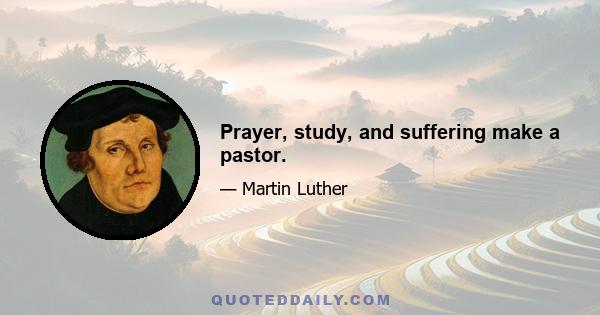 Prayer, study, and suffering make a pastor.

— Martin Luther

QUOTEDDAILY.COM